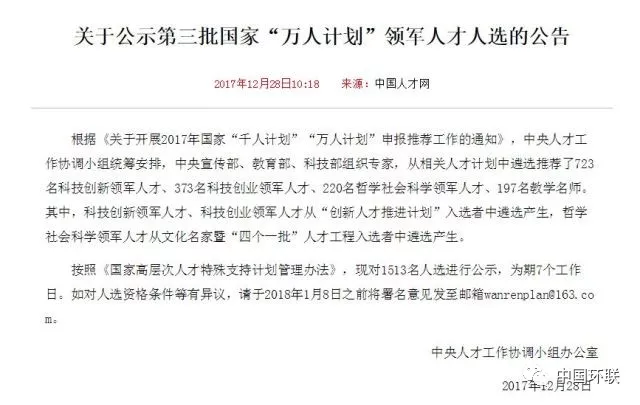 关于公示第三批国家“万人计划”领军人才人选的公告

2017年12月28日10:18　来源：中国人才网

根据《关于开展2017年国家“千人计划”“万人计划”申报推荐工作的通知》，中央人才工作协调小组统筹安排，中央宣传部、教育部、科技部组织专家，从相关人才计划中遴选推荐了723名科技创新领军人才、373名科技创业领军人才、220名哲学社会科学领军人才、197名教学名师。其中，科技创新领军人才、科技创业领军人才从“创新人才推进计划”入选者中遴选产生，哲学社会科学领军人才从文化名家暨“四个一批”人才工程入选者中遴选产生。

按照《国家高层次人才特殊支持计划管理办法》，现对1513名人选进行公示，为期7个工作日。如对人选资格条件等有异议，请于2018年1月8日之前将署名意见发至邮箱wanrenplan@163.com。

中央人才工作协调小组办公室

2017年12月28日

中国环联